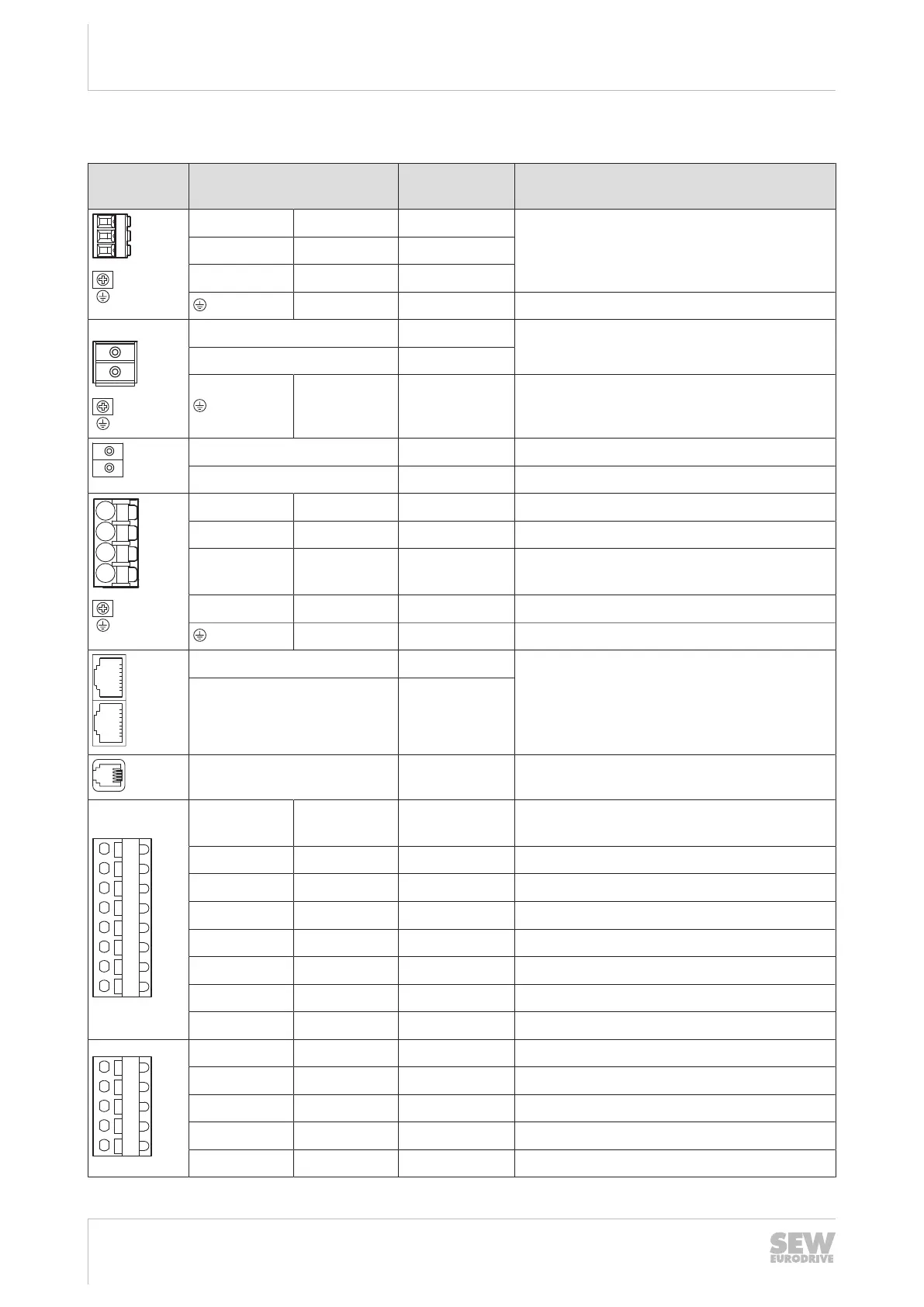 SEW EURODRIVE